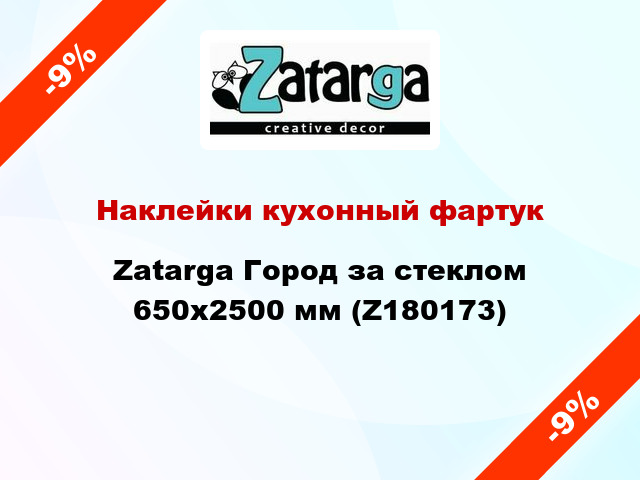 -9%

Zatarga
creative decor

Наклейки кухонный фартук

Zatarga Город за стеклом 650x2500 мм (Z180173)

-9%